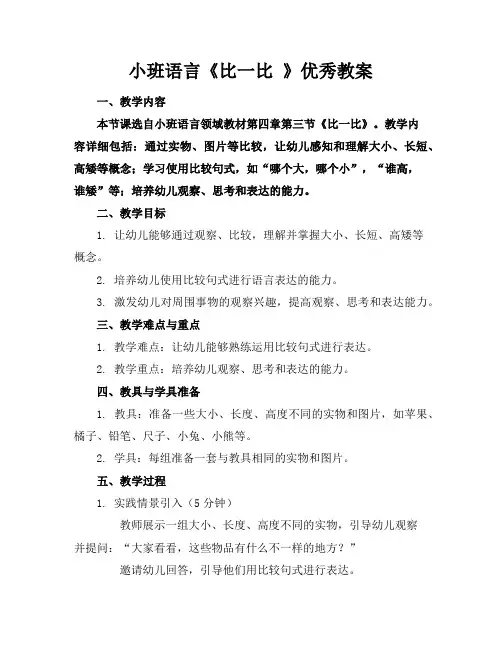 小班语言《比一比 》优秀教案

一、教学内容

本节课选自小班语言领域教材第四章第三节《比一比》。教学内容详细包括：通过实物、图片等比较，让幼儿感知和理解大小、长短、高矮等概念；学习使用比较句式，如“哪个大，哪个小”，“谁高，谁矮”等；培养幼儿观察、思考和表达的能力。

二、教学目标

1. 让幼儿能够通过观察、比较，理解并掌握大小、长短、高矮等概念。

2. 培养幼儿使用比较句式进行语言表达的能力。

3. 激发幼儿对周围事物的观察兴趣，提高观察、思考和表达能力。

三、教学难点与重点

1. 教学难点：让幼儿能够熟练运用比较句式进行表达。

2. 教学重点：培养幼儿观察、思考和表达的能力。

四、教具与学具准备

1. 教具：准备一些大小、长度、高度不同的实物和图片，如苹果、橘子、铅笔、尺子、小兔、小熊等。

2. 学具：每组准备一套与教具相同的实物和图片。

五、教学过程

1. 实践情景引入（5 分钟）

教师展示一组大小、长度、高度不同的实物，引导幼儿观察并提问：“大家看看，这些物品有什么不一样的地方？”

邀请幼儿回答，引导他们用比较句式进行表达。